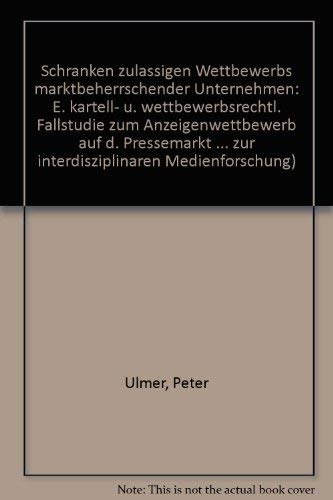 Schranken zulassigen Wettbewerbs marktbeherrschender Unternehmen: E. kartell- u. wettbewerbsrechtl. Fallstudie zum Anzeigenwettbewerb auf d. Pressemarkt ... zur interdisziplinaren Medienforschung)

Ulmer, Peter

Note: This is not the actual book cover